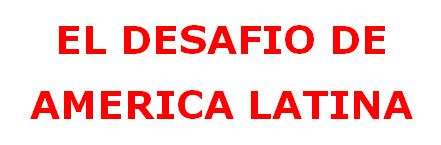 EL DESAFIO DE AMERICA LATINA